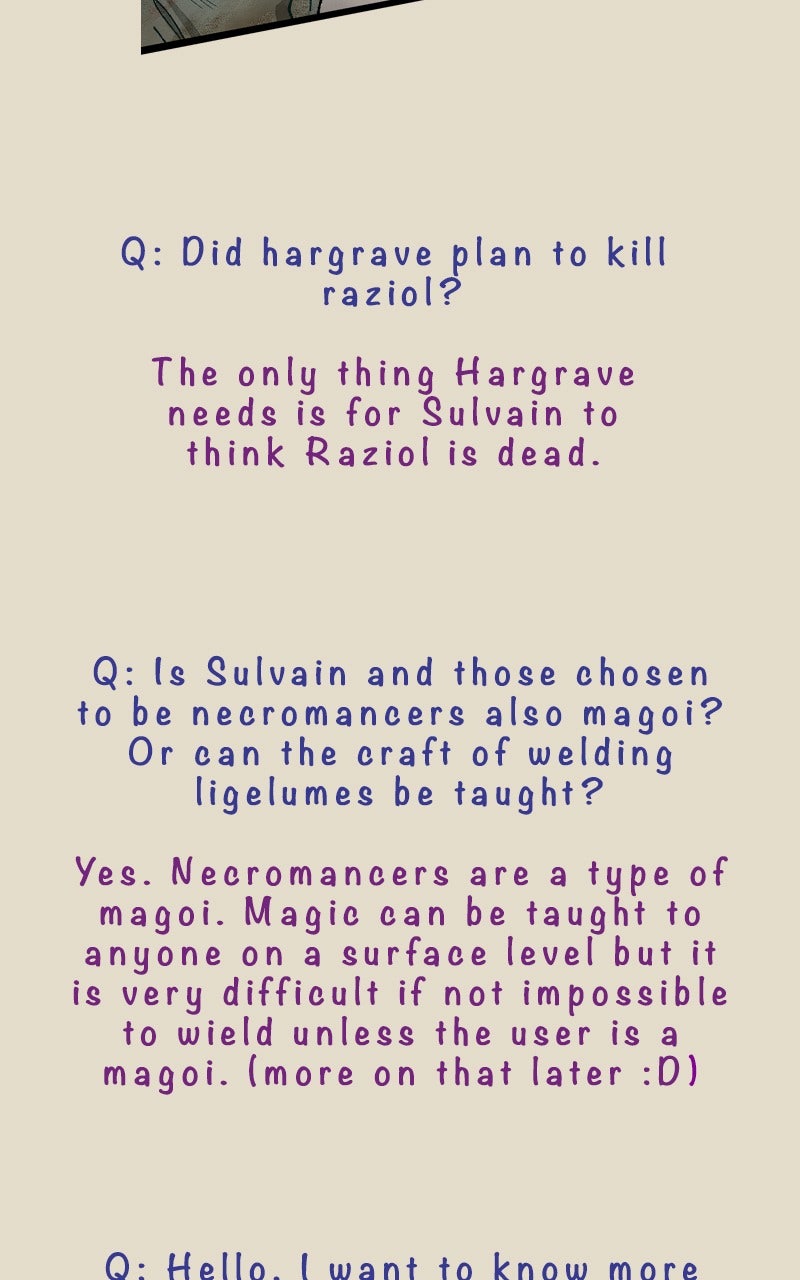 Q: Did hargrave plan to kill raziol?

The only thing Hargrave needs is for Sulvain to think Raziol is dead.

Q: Is Sulvain and those chosen to be necromancers also magoi? Or can the craft of welding ligelumes be taught?

Yes. Necromancers are a type of magoi. Magic can be taught to anyone on a surface level but it is very difficult if not impossible to wield unless the user is a magoi. (more on that later :D)

Q: Hello, I want to know more